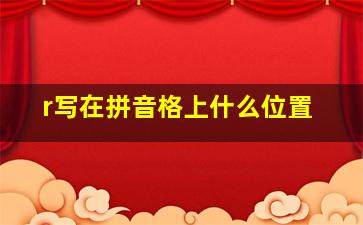 r写在拼音格上什么位置